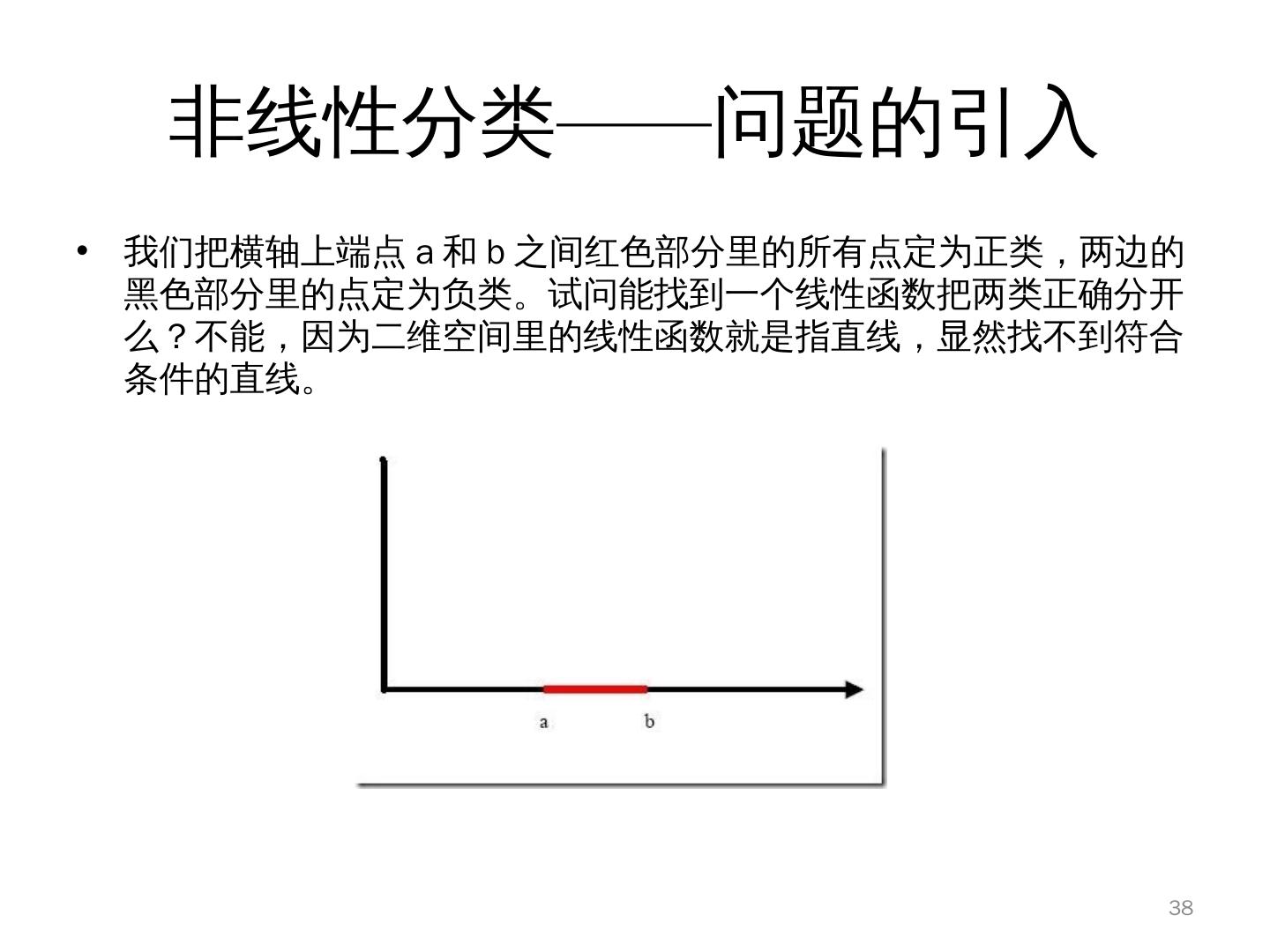 非线性分类——问题的引入

• 我们把横轴上端点a和b之间红色部分里的所有点定为正类，两边的黑色部分里的点定为负类。试问能找到一个线性函数把两类正确分开么？不能，因为二维空间里的线性函数就是指直线，显然找不到符合条件的直线。

a

b

38